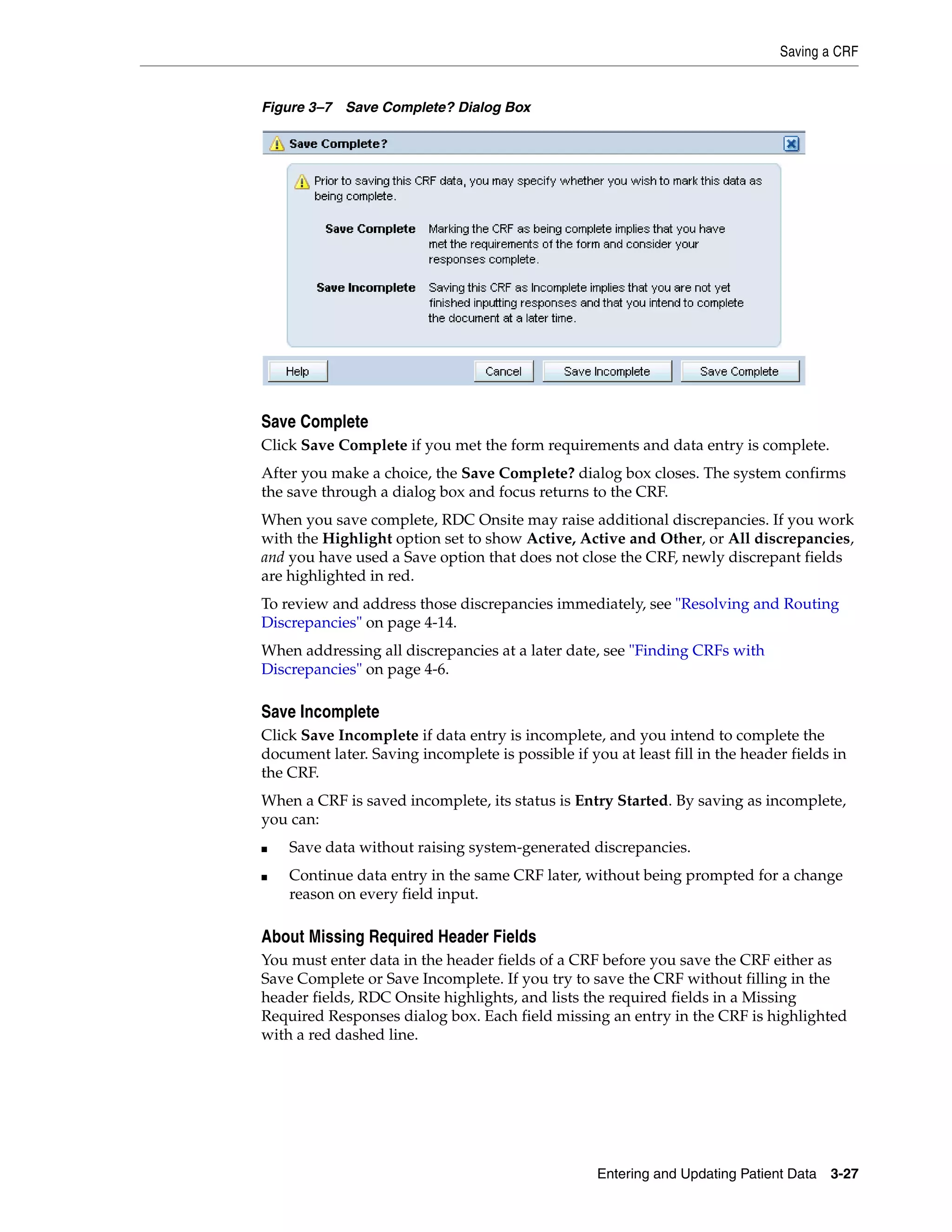 Saving a CRF

Figure 3–7 Save Complete? Dialog Box

Save Complete?

Prior to saving this CRF data, you may specify whether you wish to mark this data as being complete.

Save Complete Marking the CRF as being complete implies that you have met the requirements of the form and consider your responses complete.

Save Incomplete Saving this CRF as Incomplete implies that you are not yet finished inputting responses and that you intend to complete the document at a later time.

Help Cancel Save Incomplete Save Complete

Save Complete

Click Save Complete if you met the form requirements and data entry is complete.

After you make a choice, the Save Complete? dialog box closes. The system confirms the save through a dialog box and focus returns to the CRF.

When you save complete, RDC Onsite may raise additional discrepancies. If you work with the Highlight option set to show Active, Active and Other, or All discrepancies, and you have used a Save option that does not close the CRF, newly discrepant fields are highlighted in red.

To review and address those discrepancies immediately, see "Resolving and Routing Discrepancies" on page 4-14.

When addressing all discrepancies at a later date, see "Finding CRFs with Discrepancies" on page 4-6.

Save Incomplete

Click Save Incomplete if data entry is incomplete, and you intend to complete the document later. Saving incomplete is possible if you at least fill in the header fields in the CRF.

When a CRF is saved incomplete, its status is Entry Started. By saving as incomplete, you can:

■ Save data without raising system-generated discrepancies.

■ Continue data entry in the same CRF later, without being prompted for a change reason on every field input.

About Missing Required Header Fields

You must enter data in the header fields of a CRF before you save the CRF either as Save Complete or Save Incomplete. If you try to save the CRF without filling in the header fields, RDC Onsite highlights, and lists the required fields in a Missing Required Responses dialog box. Each field missing an entry in the CRF is highlighted with a red dashed line.

Entering and Updating Patient Data 3-27